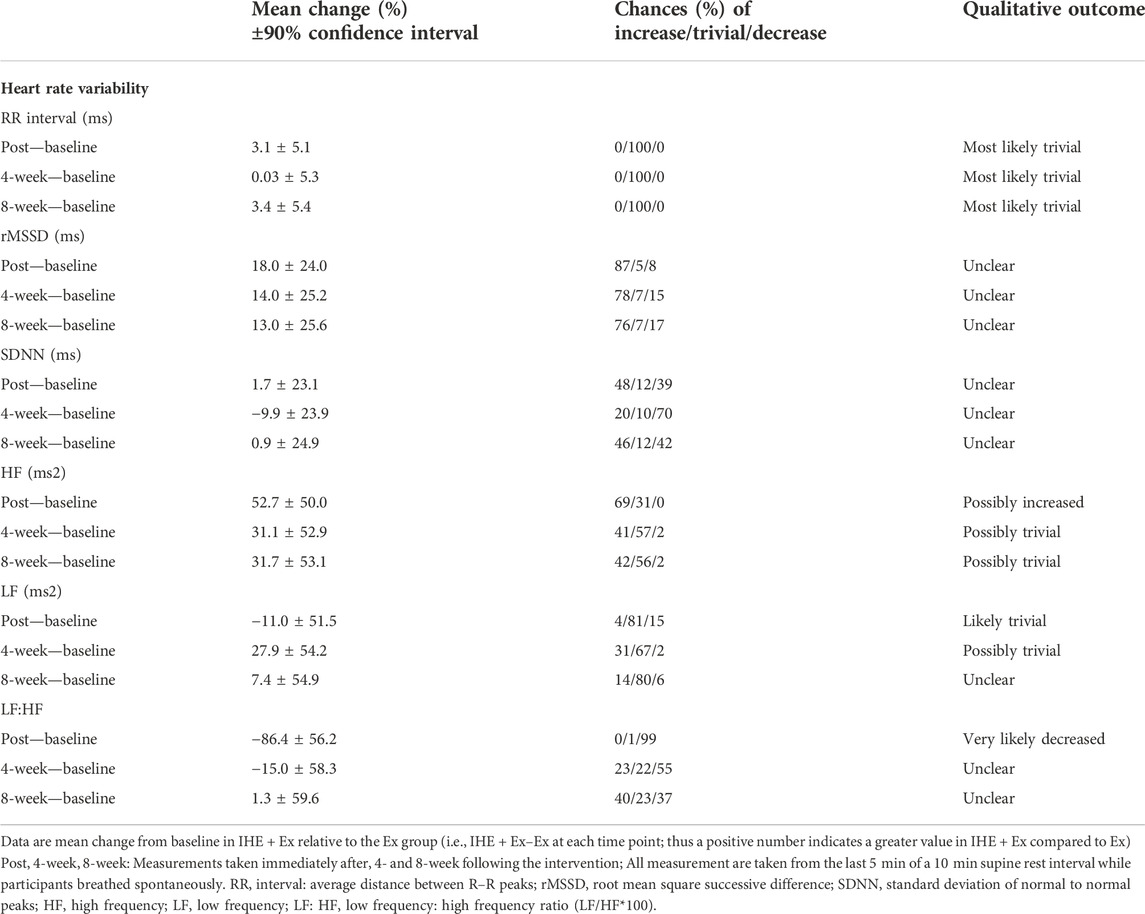 |  | Mean change (%) ±90% confidence interval | Chances (%) of increase/trivial/decrease | Qualitative outcome |
|---|---|---|---|
| **Heart rate variability** | | | |
| RR interval (ms) | | | |
| Post—baseline | 3.1 ± 5.1 | 0/100/0 | Most likely trivial |
| 4-week—baseline | 0.03 ± 5.3 | 0/100/0 | Most likely trivial |
| 8-week—baseline | 3.4 ± 5.4 | 0/100/0 | Most likely trivial |
| rMSSD (ms) | | | |
| Post—baseline | 18.0 ± 24.0 | 87/5/8 | Unclear |
| 4-week—baseline | 14.0 ± 25.2 | 78/7/15 | Unclear |
| 8-week—baseline | 13.0 ± 25.6 | 76/7/17 | Unclear |
| SDNN (ms) | | | |
| Post—baseline | 1.7 ± 23.1 | 48/12/39 | Unclear |
| 4-week—baseline | −9.9 ± 23.9 | 20/10/70 | Unclear |
| 8-week—baseline | 0.9 ± 24.9 | 46/12/42 | Unclear |
| HF (ms2) | | | |
| Post—baseline | 52.7 ± 50.0 | 69/31/0 | Possibly increased |
| 4-week—baseline | 31.1 ± 52.9 | 41/57/2 | Possibly trivial |
| 8-week—baseline | 31.7 ± 53.1 | 42/56/2 | Possibly trivial |
| LF (ms2) | | | |
| Post—baseline | −11.0 ± 51.5 | 4/81/15 | Likely trivial |
| 4-week—baseline | 27.9 ± 54.2 | 31/67/2 | Possibly trivial |
| 8-week—baseline | 7.4 ± 54.9 | 14/80/6 | Unclear |
| LF:HF | | | |
| Post—baseline | −86.4 ± 56.2 | 0/1/99 | Very likely decreased |
| 4-week—baseline | −15.0 ± 58.3 | 23/22/55 | Unclear |
| 8-week—baseline | 1.3 ± 59.6 | 40/23/37 | Unclear |

Data are mean change from baseline in IHE + Ex relative to the Ex group (i.e., IHE + Ex–Ex at each time point; thus a positive number indicates a greater value in IHE + Ex compared to Ex) Post, 4-week, 8-week: Measurements taken immediately after, 4- and 8-week following the intervention; All measurement are taken from the last 5 min of a 10 min supine rest interval while participants breathed spontaneously. RR, interval: average distance between R–R peaks; rMSSD, root mean square successive difference; SDNN, standard deviation of normal to normal peaks; HF, high frequency; LF, low frequency; LF: HF, low frequency: high frequency ratio (LF/HF*100).